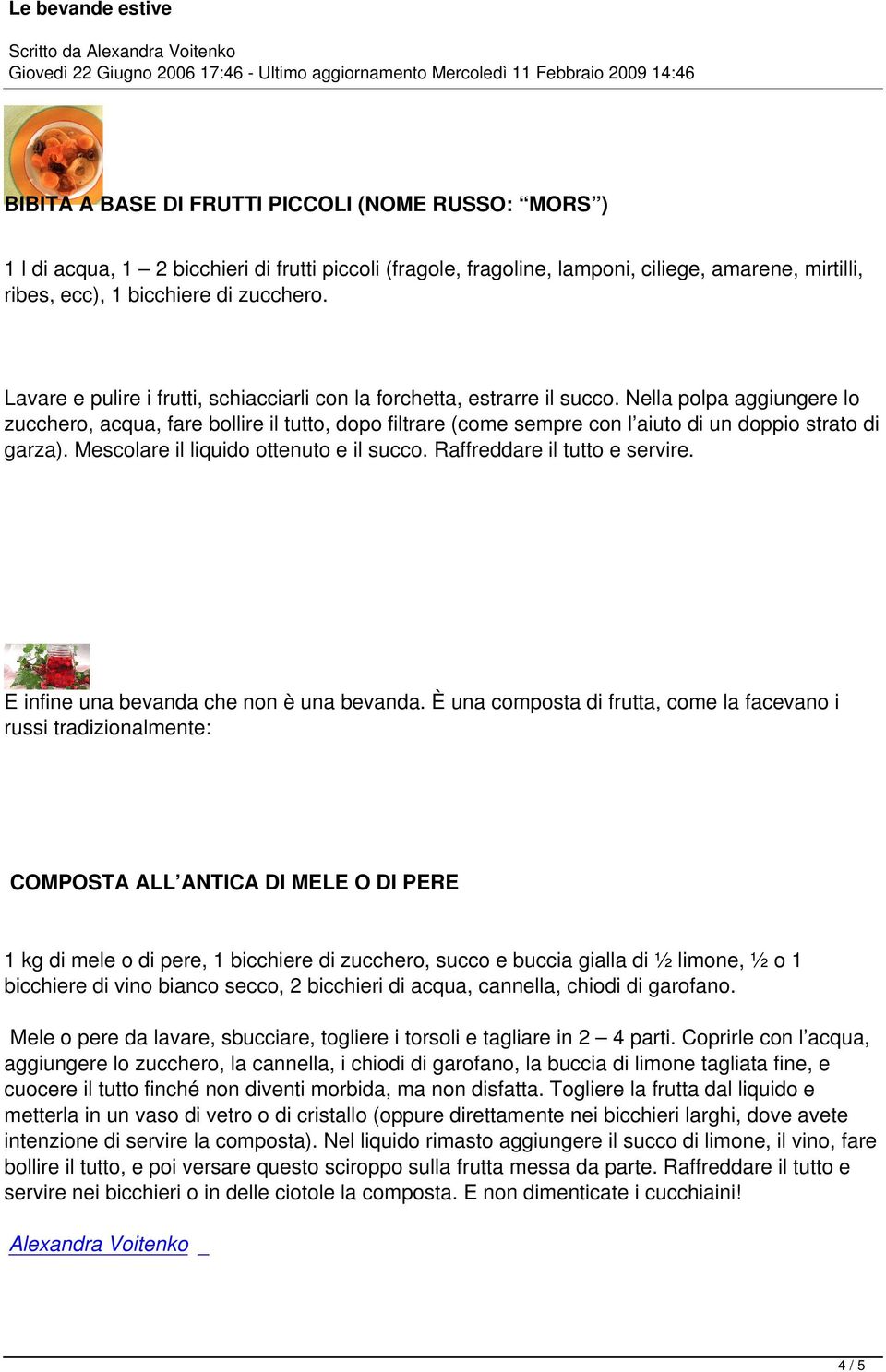 Le bevande estive

Scritto da Alexandra Voitenko
Giovedì 22 Giugno 2006 17:46 - Ultimo aggiornamento Mercoledì 11 Febbraio 2009 14:46

BIBITA A BASE DI FRUTTI PICCOLI (NOME RUSSO: “MORS”)

1 l di acqua, 1 – 2 bicchieri di frutti piccoli (fragole, fragoline, lamponi, ciliege, amarene, mirtilli, ribes, ecc), 1 bicchiere di zucchero.

Lavare e pulire i frutti, schiacciarli con la forchetta, estrarre il succo. Nella polpa aggiungere lo zucchero, acqua, fare bollire il tutto, dopo filtrare (come sempre con l’aiuto di un doppio strato di garza). Mescolare il liquido ottenuto e il succo. Raffreddare il tutto e servire.

E infine una bevanda che non è una bevanda. È una composta di frutta, come la facevano i russi tradizionalmente:

COMPOSTA ALL’ANTICA DI MELE O DI PERE

1 kg di mele o di pere, 1 bicchiere di zucchero, succo e buccia gialla di ½ limone, ½ o 1 bicchiere di vino bianco secco, 2 bicchieri di acqua, cannella, chiodi di garofano.

Mele o pere da lavare, sbucciare, togliere i torsoli e tagliare in 2 – 4 parti. Coprirle con l’acqua, aggiungere lo zucchero, la cannella, i chiodi di garofano, la buccia di limone tagliata fine, e cuocere il tutto finché non diventi morbida, ma non disfatta. Togliere la frutta dal liquido e metterla in un vaso di vetro o di cristallo (oppure direttamente nei bicchieri larghi, dove avete intenzione di servire la composta). Nel liquido rimasto aggiungere il succo di limone, il vino, fare bollire il tutto, e poi versare questo sciroppo sulla frutta messa da parte. Raffreddare il tutto e servire nei bicchieri o in delle ciotole la composta. E non dimenticate i cucchiaini!

Alexandra Voitenko _

4 / 5